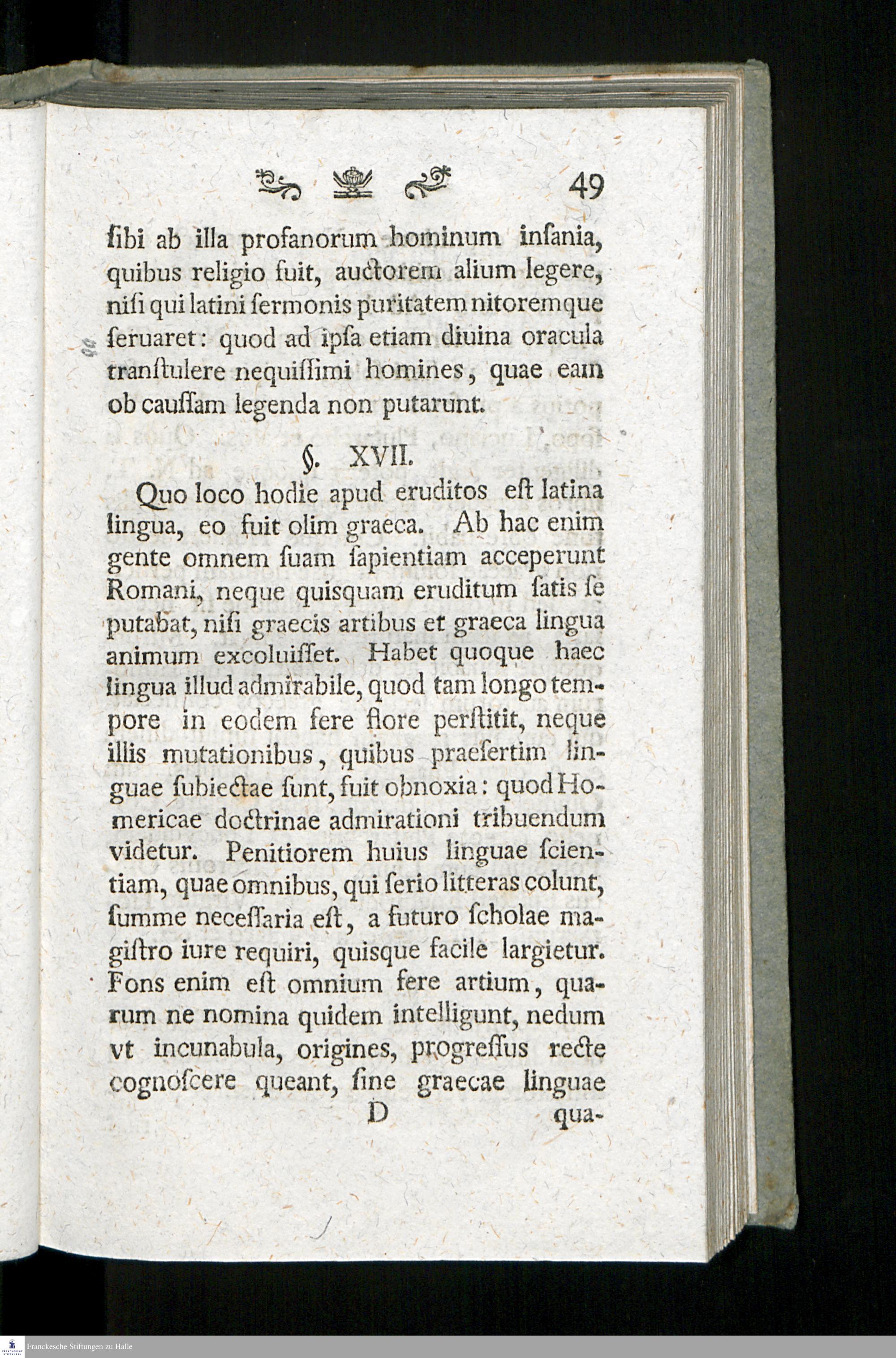 49

ſibi ab illa profanorum hominum inſania, quibus religio fuit, auctorem alium legere, niſi qui latini ſermonis puritatem nitoremque ſeruaret: quod ad ipſa etiam diuina oracula tranſtulere nequiſſimi homines, quae eam ob cauſſam legenda non putarunt.

§. XVII.

Quo loco hodie apud eruditos eſt latina lingua, eo fuit olim graeca. Ab hac enim gente omnem ſuam ſapientiam acceperunt Romani, neque quisquam eruditum ſatis ſe putabat, niſi graecis artibus et graeca lingua animum excoluiſſet. Habet quoque haec lingua illud admirabile, quod tam longo tempore in eodem fere flore perſtitit, neque illis mutationibus, quibus praeſertim linguae ſubiectae ſunt, fuit obnoxia: quod Homericae doctrinae admirationi tribuendum videtur. Penitiorem huius linguae ſcientiam, quae omnibus, qui ſerio litteras colunt, ſumme neceſſaria eſt, a futuro ſcholae magiſtro iure requiri, quisque facile largietur. Fons enim eſt omnium fere artium, quarum ne nomina quidem intelligunt, nedum vt incunabula, origines, progreſſus recte cognoſcere queant, ſine graecae linguae

D qua-

Franckesche Stiftungen zu Halle